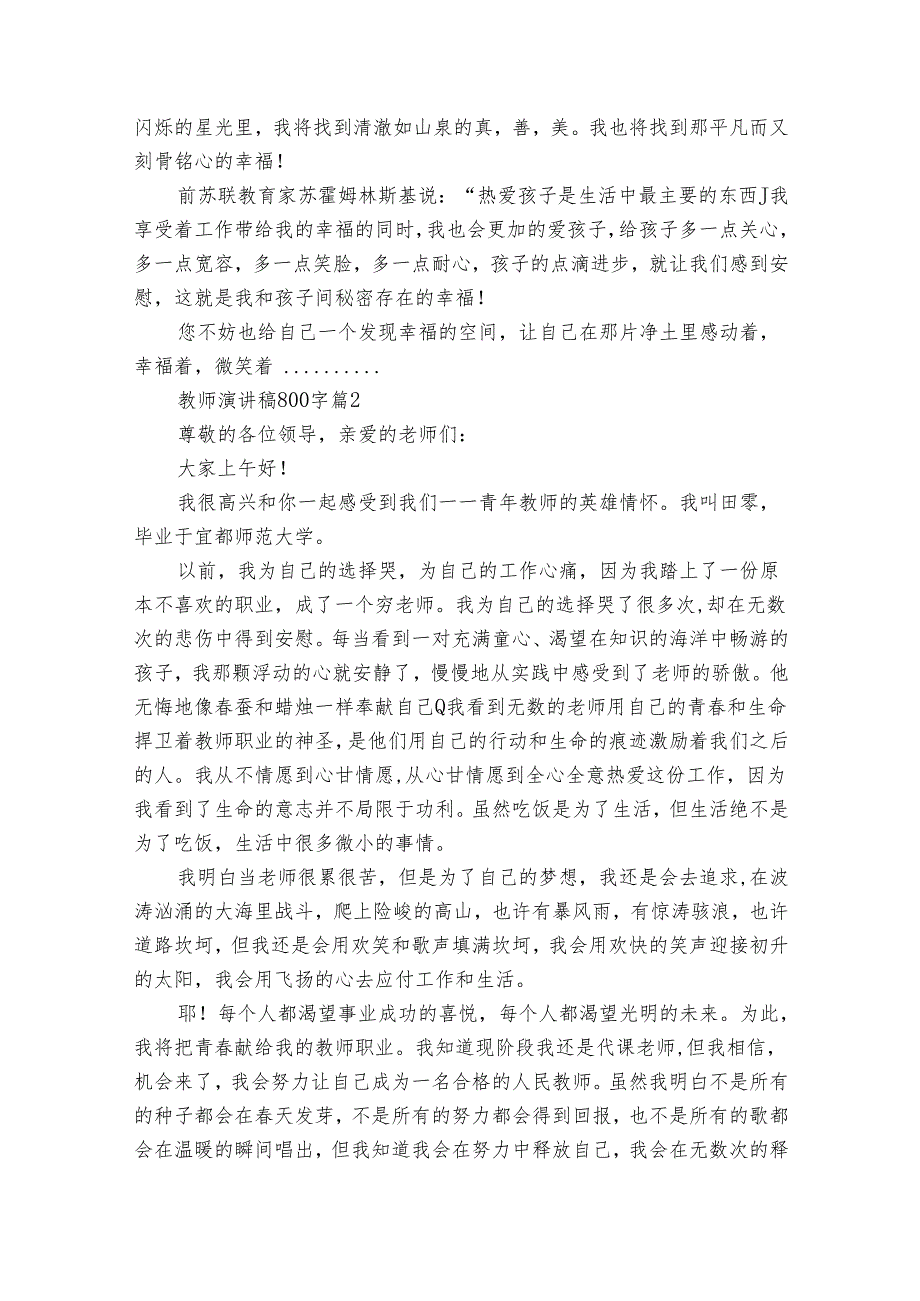 闪烁的星光里，我将找到清澈如山泉的真，善，美。我也将找到那平凡而又刻骨铭心的幸福！

前苏联教育家苏霍姆林斯基说：“热爱孩子是生活中最主要的东西J我享受着工作带给我的幸福的同时，我也会更加的爱孩子，给孩子多一点关心，多一点宽容，多一点笑脸，多一点耐心，孩子的点滴进步，就让我们感到安慰，这就是我和孩子间秘密存在的幸福！

您不妨也给自己一个发现幸福的空间，让自己在那片净土里感动着，幸福着，微笑着 ..........

教师演讲稿800字篇2

尊敬的各位领导，亲爱的老师们：

大家上午好！

我很高兴和你一起感受到我们一一青年教师的英雄情怀。我叫田零，毕业于宜都师范大学。

以前，我为自己的选择哭，为自己的工作心痛，因为我踏上了一份原本不喜欢的职业，成了一个穷老师。我为自己的选择哭了很多次，却在无数次的悲伤中得到安慰。每当看到一对充满童心、渴望在知识的海洋中畅游的孩子，我那颗浮动的心就安静了，慢慢地从实践中感受到了老师的骄傲。他无悔地像春蚕和蜡烛一样奉献自己Q我看到无数的老师用自己的青春和生命捍卫着教师职业的神圣，是他们用自己的行动和生命的痕迹激励着我们之后的人。我从不情愿到心甘情愿，从心甘情愿到全心全意热爱这份工作，因为我看到了生命的意志并不局限于功利。虽然吃饭是为了生活，但生活绝不是为了吃饭，生活中很多微小的事情。

我明白当老师很累很苦，但是为了自己的梦想，我还是会去追求，在波涛汹涌的大海里战斗，爬上险峻的高山，也许有暴风雨，有惊涛骇浪，也许道路坎坷，但我还是会用欢笑和歌声填满坎坷，我会用欢快的笑声迎接初升的太阳，我会用飞扬的心去应付工作和生活。

耶！每个人都渴望事业成功的喜悦，每个人都渴望光明的未来。为此，我将把青春献给我的教师职业。我知道现阶段我还是代课老师，但我相信，机会来了，我会努力让自己成为一名合格的人民教师。虽然我明白不是所有的种子都会在春天发芽，不是所有的努力都会得到回报，也不是所有的歌都会在温暖的瞬间唱出，但我知道我会在努力中释放自己，我会在无数次的释